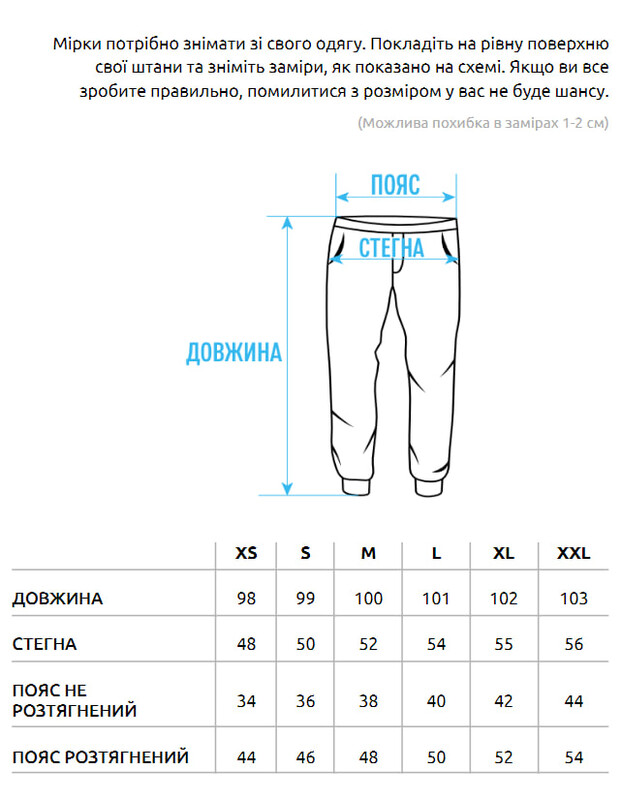 Мірки потрібно знімати зі свого одягу. Покладіть на рівну поверхню свої штани та зніміть заміри, як показано на схемі. Якщо ви все зробите правильно, помилитися з розміром у вас не буде шансу.

(Можлива похибка в замірах 1-2 см)

ПОЯС

СТЕГНА

ДОВЖИНА

| | XS | S | M | L | XL | XXL |
|---|---|---|---|---|---|---|
| ДОВЖИНА | 98 | 99 | 100 | 101 | 102 | 103 |
| СТЕГНА | 48 | 50 | 52 | 54 | 55 | 56 |
| ПОЯС НЕ РОЗТЯГНЕНИЙ | 34 | 36 | 38 | 40 | 42 | 44 |
| ПОЯС РОЗТЯГНЕНИЙ | 44 | 46 | 48 | 50 | 52 | 54 |